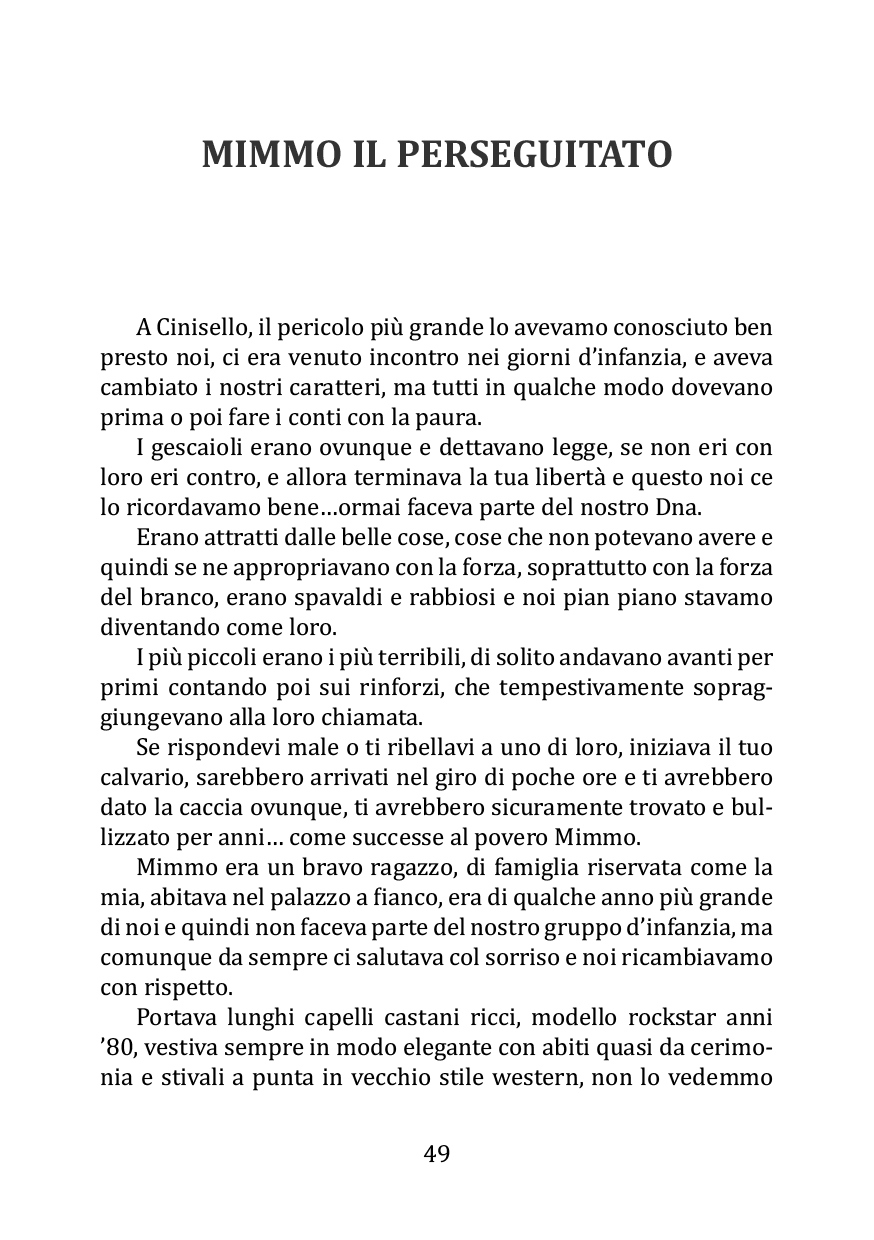 MIMMO IL PERSEGUITATO

A Cinisello, il pericolo più grande lo avevamo conosciuto ben presto noi, ci era venuto incontro nei giorni d'infanzia, e aveva cambiato i nostri caratteri, ma tutti in qualche modo dovevano prima o poi fare i conti con la paura.

I gescaioli erano ovunque e dettavano legge, se non eri con loro eri contro, e allora terminava la tua libertà e questo noi ce lo ricordavamo bene…ormai faceva parte del nostro Dna.

Erano attratti dalle belle cose, cose che non potevano avere e quindi se ne appropriavano con la forza, soprattutto con la forza del branco, erano spavaldi e rabbiosi e noi pian piano stavamo diventando come loro.

I più piccoli erano i più terribili, di solito andavano avanti per primi contando poi sui rinforzi, che tempestivamente sopraggiungevano alla loro chiamata.

Se rispondevi male o ti ribellavi a uno di loro, iniziava il tuo calvario, sarebbero arrivati nel giro di poche ore e ti avrebbero dato la caccia ovunque, ti avrebbero sicuramente trovato e bullizzato per anni… come successe al povero Mimmo.

Mimmo era un bravo ragazzo, di famiglia riservata come la mia, abitava nel palazzo a fianco, era di qualche anno più grande di noi e quindi non faceva parte del nostro gruppo d'infanzia, ma comunque da sempre ci salutava col sorriso e noi ricambiavamo con rispetto.

Portava lunghi capelli castani ricci, modello rockstar anni '80, vestiva sempre in modo elegante con abiti quasi da cerimonia e stivali a punta in vecchio stile western, non lo vedemmo

49